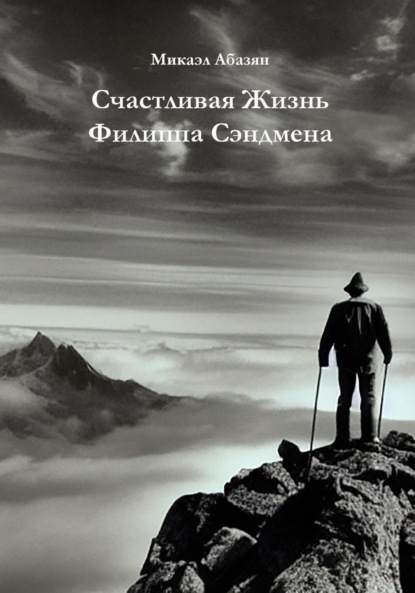 Микаэл Абазян

Счастливая Жизнь Филиппа Сэндмена